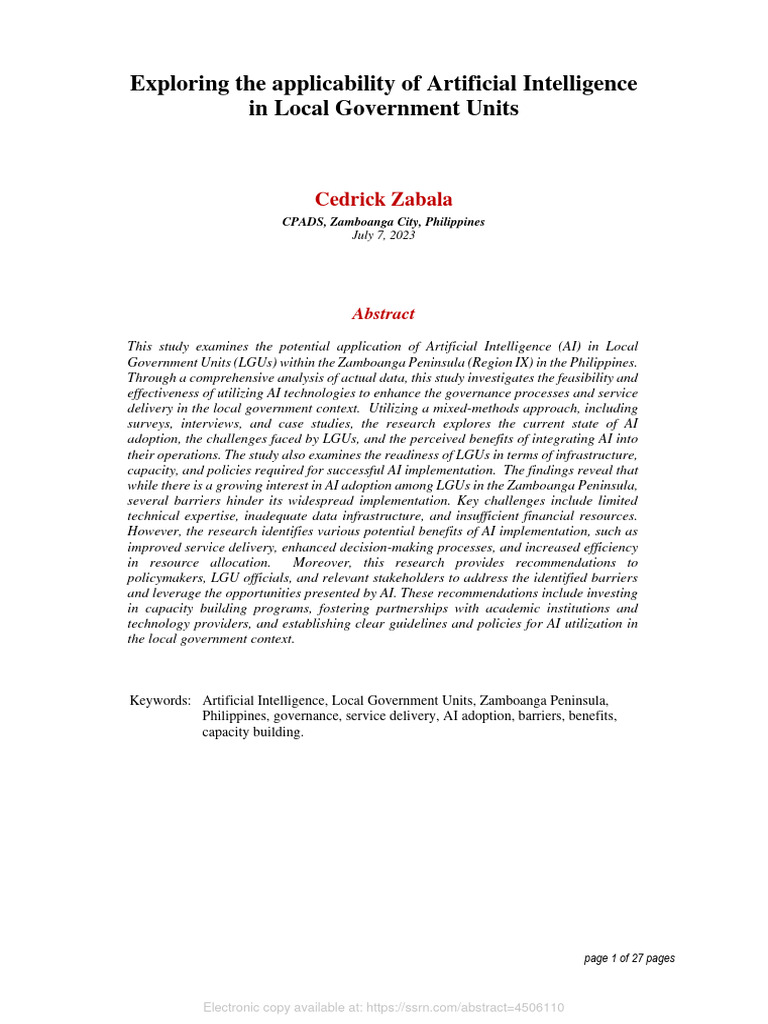 Exploring the applicability of Artificial Intelligence in Local Government Units

Cedrick Zabala

CPADS, Zamboanga City, Philippines
July 7, 2023

Abstract

This study examines the potential application of Artificial Intelligence (AI) in Local Government Units (LGUs) within the Zamboanga Peninsula (Region IX) in the Philippines. Through a comprehensive analysis of actual data, this study investigates the feasibility and effectiveness of utilizing AI technologies to enhance the governance processes and service delivery in the local government context. Utilizing a mixed-methods approach, including surveys, interviews, and case studies, the research explores the current state of AI adoption, the challenges faced by LGUs, and the perceived benefits of integrating AI into their operations. The study also examines the readiness of LGUs in terms of infrastructure, capacity, and policies required for successful AI implementation. The findings reveal that while there is a growing interest in AI adoption among LGUs in the Zamboanga Peninsula, several barriers hinder its widespread implementation. Key challenges include limited technical expertise, inadequate data infrastructure, and insufficient financial resources. However, the research identifies various potential benefits of AI implementation, such as improved service delivery, enhanced decision-making processes, and increased efficiency in resource allocation. Moreover, this research provides recommendations to policymakers, LGU officials, and relevant stakeholders to address the identified barriers and leverage the opportunities presented by AI. These recommendations include investing in capacity building programs, fostering partnerships with academic institutions and technology providers, and establishing clear guidelines and policies for AI utilization in the local government context.

Keywords: Artificial Intelligence, Local Government Units, Zamboanga Peninsula, Philippines, governance, service delivery, AI adoption, barriers, benefits, capacity building.

page 1 of 27 pages

Electronic copy available at: https://ssrn.com/abstract=4506110